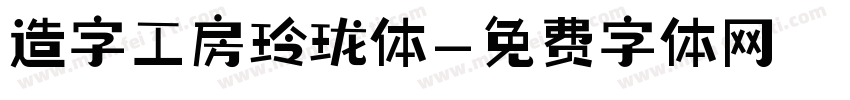 造字工房玲珑体－免费字体网